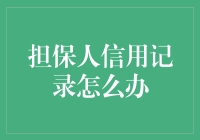 担保人信用记录怎么办